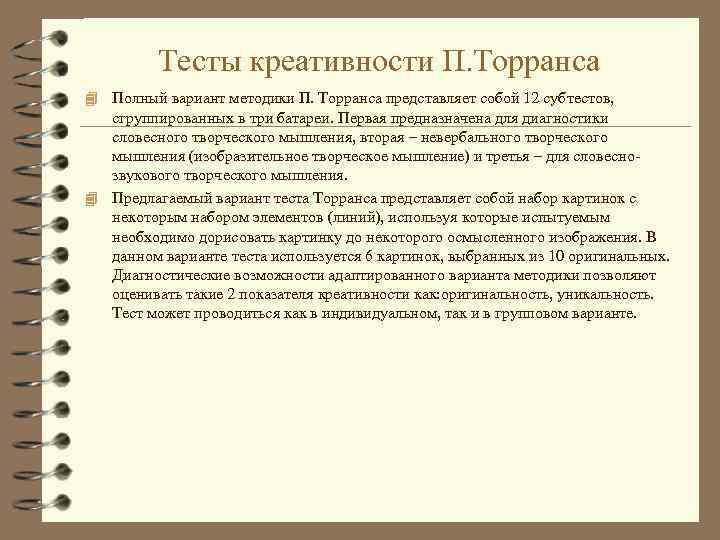 Тесты креативности П.Торранса

Полный вариант методики П. Торранса представляет собой 12 субтестов, сгруппированных в три батареи. Первая предназначена для диагностики словесного творческого мышления, вторая – невербального творческого мышления (изобразительное творческое мышление) и третья – для словесно-звукового творческого мышления.

Предлагаемый вариант теста Торранса представляет собой набор картинок с некоторым набором элементов (линий), используя которые испытуемым необходимо дорисовать картинку до некоторого осмысленного изображения. В данном варианте теста используется 6 картинок, выбранных из 10 оригинальных. Диагностические возможности адаптированного варианта методики позволяют оценивать такие 2 показателя креативности как:оригинальность, уникальность. Тест может проводиться как в индивидуальном, так и в групповом варианте.